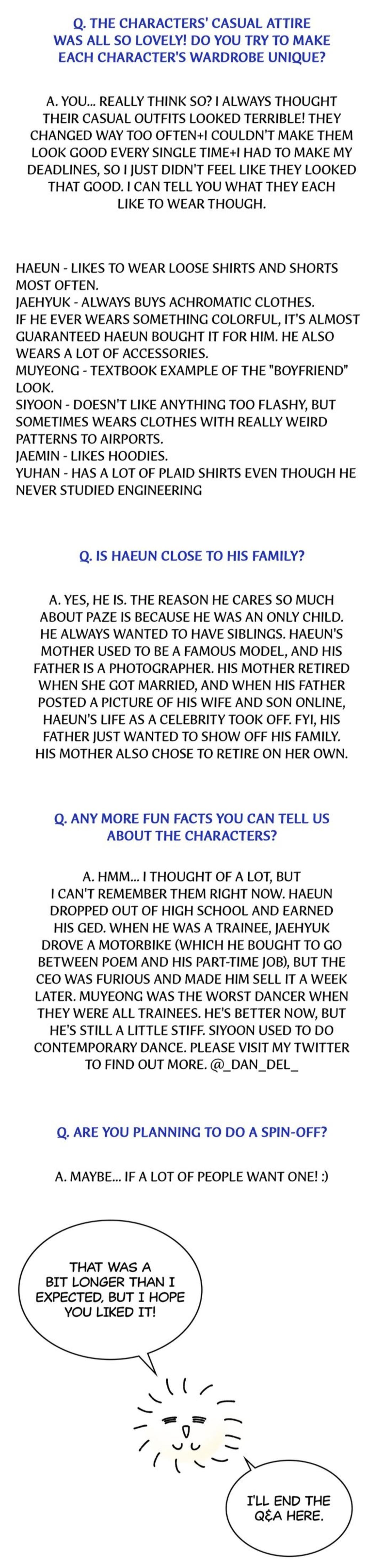 Q. THE CHARACTERS' CASUAL ATTIRE WAS ALL SO LOVELY! DO YOU TRY TO MAKE EACH CHARACTER'S WARDROBE UNIQUE?

A. YOU... REALLY THINK SO? I ALWAYS THOUGHT THEIR CASUAL OUTFITS LOOKED TERRIBLE! THEY CHANGED WAY TOO OFTEN+I COULDN'T MAKE THEM LOOK GOOD EVERY SINGLE TIME+I HAD TO MAKE MY DEADLINES, SO I JUST DIDN'T FEEL LIKE THEY LOOKED THAT GOOD. I CAN TELL YOU WHAT THEY EACH LIKE TO WEAR THOUGH.

HAEUN - LIKES TO WEAR LOOSE SHIRTS AND SHORTS MOST OFTEN.
JAEHYUK - ALWAYS BUYS ACHROMATIC CLOTHES. IF HE EVER WEARS SOMETHING COLORFUL, IT'S ALMOST GUARANTEED HAEUN BOUGHT IT FOR HIM. HE ALSO WEARS A LOT OF ACCESSORIES.
MUYEONG - TEXTBOOK EXAMPLE OF THE "BOYFRIEND" LOOK.
SIYOON - DOESN'T LIKE ANYTHING TOO FLASHY, BUT SOMETIMES WEARS CLOTHES WITH REALLY WEIRD PATTERNS TO AIRPORTS.
JAEMIN - LIKES HOODIES.
YUHAN - HAS A LOT OF PLAID SHIRTS EVEN THOUGH HE NEVER STUDIED ENGINEERING

Q. IS HAEUN CLOSE TO HIS FAMILY?

A. YES, HE IS. THE REASON HE CARES SO MUCH ABOUT PAZE IS BECAUSE HE WAS AN ONLY CHILD. HE ALWAYS WANTED TO HAVE SIBLINGS. HAEUN'S MOTHER USED TO BE A FAMOUS MODEL, AND HIS FATHER IS A PHOTOGRAPHER. HIS MOTHER RETIRED WHEN SHE GOT MARRIED, AND WHEN HIS FATHER POSTED A PICTURE OF HIS WIFE AND SON ONLINE, HAEUN'S LIFE AS A CELEBRITY TOOK OFF. FYI, HIS FATHER JUST WANTED TO SHOW OFF HIS FAMILY. HIS MOTHER ALSO CHOSE TO RETIRE ON HER OWN.

Q. ANY MORE FUN FACTS YOU CAN TELL US ABOUT THE CHARACTERS?

A. HMM... I THOUGHT OF A LOT, BUT I CAN'T REMEMBER THEM RIGHT NOW. HAEUN DROPPED OUT OF HIGH SCHOOL AND EARNED HIS GED. WHEN HE WAS A TRAINEE, JAEHYUK DROVE A MOTORBIKE (WHICH HE BOUGHT TO GO BETWEEN POEM AND HIS PART-TIME JOB), BUT THE CEO WAS FURIOUS AND MADE HIM SELL IT A WEEK LATER. MUYEONG WAS THE WORST DANCER WHEN THEY WERE ALL TRAINEES. HE'S BETTER NOW, BUT HE'S STILL A LITTLE STIFF. SIYOON USED TO DO CONTEMPORARY DANCE. PLEASE VISIT MY TWITTER TO FIND OUT MORE. @_DAN_DEL_

Q. ARE YOU PLANNING TO DO A SPIN-OFF?

A. MAYBE... IF A LOT OF PEOPLE WANT ONE! :)

THAT WAS A BIT LONGER THAN I EXPECTED, BUT I HOPE YOU LIKED IT!

I'LL END THE Q&A HERE.